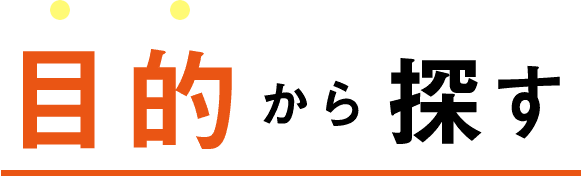 目的から探す